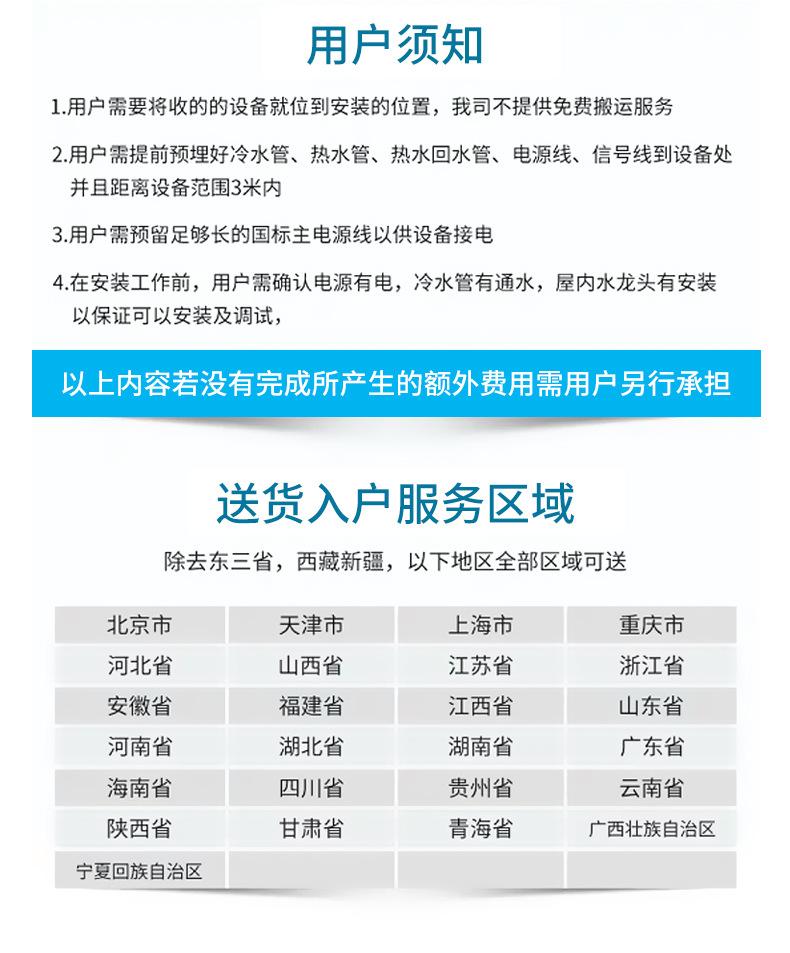 用户须知

1.用户需要将收的的设备就位到安装的位置，我司不提供免费搬运服务

2.用户需提前预埋好冷水管、热水管、热水回水管、电源线、信号线到设备处并且距离设备范围3米内

3.用户需预留足够长的国标主电源线以供设备接电

4.在安装工作前，用户需确认电源有电，冷水管有通水，屋内水龙头有安装以保证可以安装及调试，

以上内容若没有完成所产生的额外费用需用户另行承担

送货入户服务区域

除去东三省，西藏新疆，以下地区全部区域可送

| 北京市 | 天津市 | 上海市 | 重庆市 |
|---|---|---|---|
| 河北省 | 山西省 | 江苏省 | 浙江省 |
| 安徽省 | 福建省 | 江西省 | 山东省 |
| 河南省 | 湖北省 | 湖南省 | 广东省 |
| 海南省 | 四川省 | 贵州省 | 云南省 |
| 陕西省 | 甘肃省 | 青海省 | 广西壮族自治区 |
| 宁夏回族自治区 | | | |